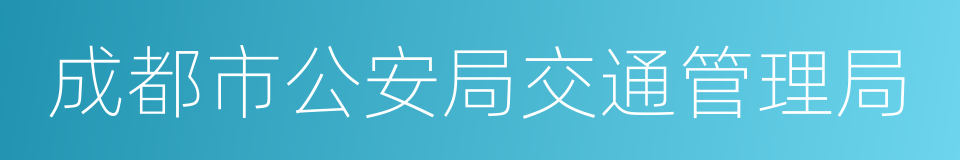 成都市公安局交通管理局